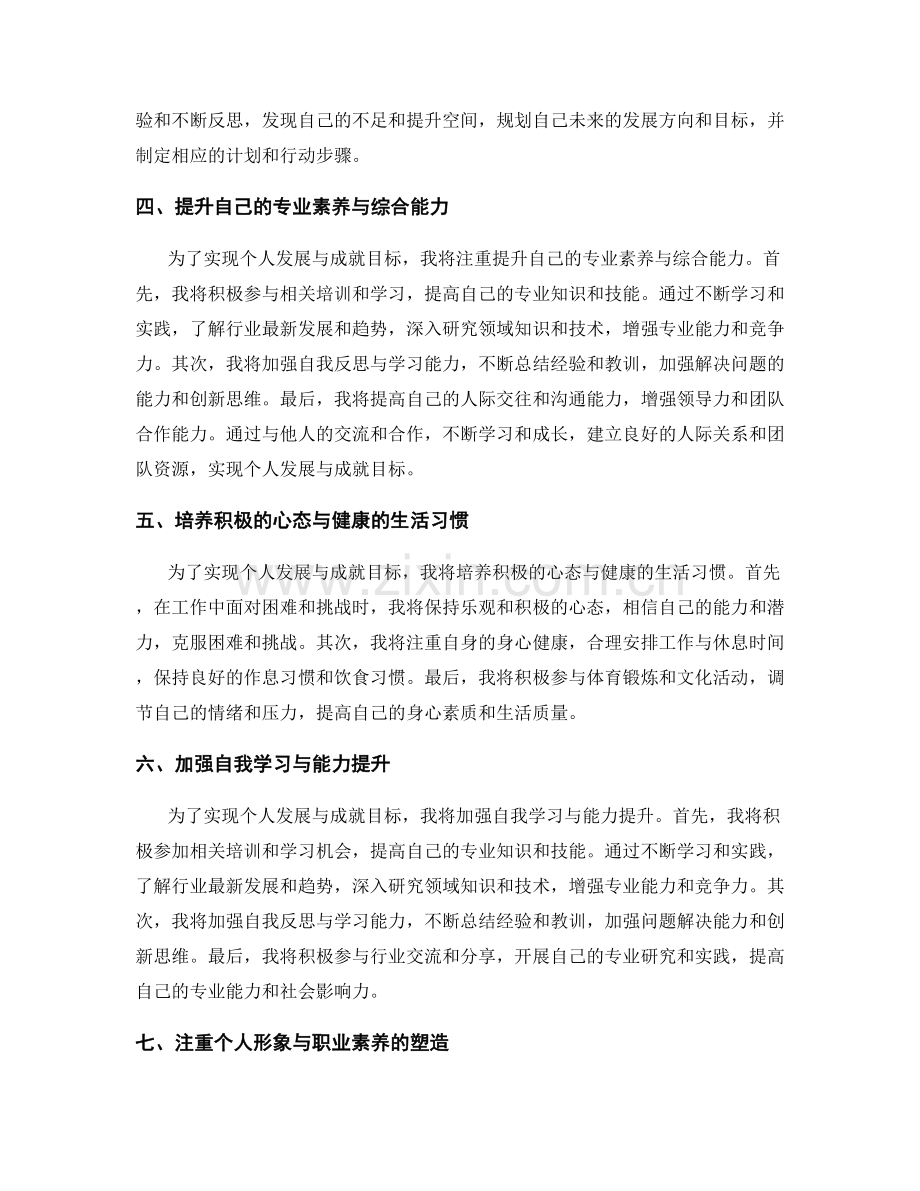 验和不断反思，发现自己的不足和提升空间，规划自己未来的发展方向和目标，并制定相应的计划和行动步骤。

四、提升自己的专业素养与综合能力

为了实现个人发展与成就目标，我将注重提升自己的专业素养与综合能力。首先，我将积极参与相关培训和学习，提高自己的专业知识和技能。通过不断学习和实践，了解行业最新发展和趋势，深入研究领域知识和技术，增强专业能力和竞争力。其次，我将加强自我反思与学习能力，不断总结经验和教训，加强解决问题的能力和创新思维。最后，我将提高自己的人际交往和沟通能力，增强领导力和团队合作能力。通过与他人的交流和合作，不断学习和成长，建立良好的人际关系和团队资源，实现个人发展与成就目标。

五、培养积极的心态与健康的生活习惯

为了实现个人发展与成就目标，我将培养积极的心态与健康的生活习惯。首先，在工作中面对困难和挑战时，我将保持乐观和积极的心态，相信自己的能力和潜力，克服困难和挑战。其次，我将注重自身的身心健康，合理安排工作与休息时间，保持良好的作息习惯和饮食习惯。最后，我将积极参与体育锻炼和文化活动，调节自己的情绪和压力，提高自己的身心素质和生活质量。

六、加强自我学习与能力提升

为了实现个人发展与成就目标，我将加强自我学习与能力提升。首先，我将积极参加相关培训和学习机会，提高自己的专业知识和技能。通过不断学习和实践，了解行业最新发展和趋势，深入研究领域知识和技术，增强专业能力和竞争力。其次，我将加强自我反思与学习能力，不断总结经验和教训，加强问题解决能力和创新思维。最后，我将积极参与行业交流和分享，开展自己的专业研究和实践，提高自己的专业能力和社会影响力。

七、注重个人形象与职业素养的塑造

www.zixin.com.cn